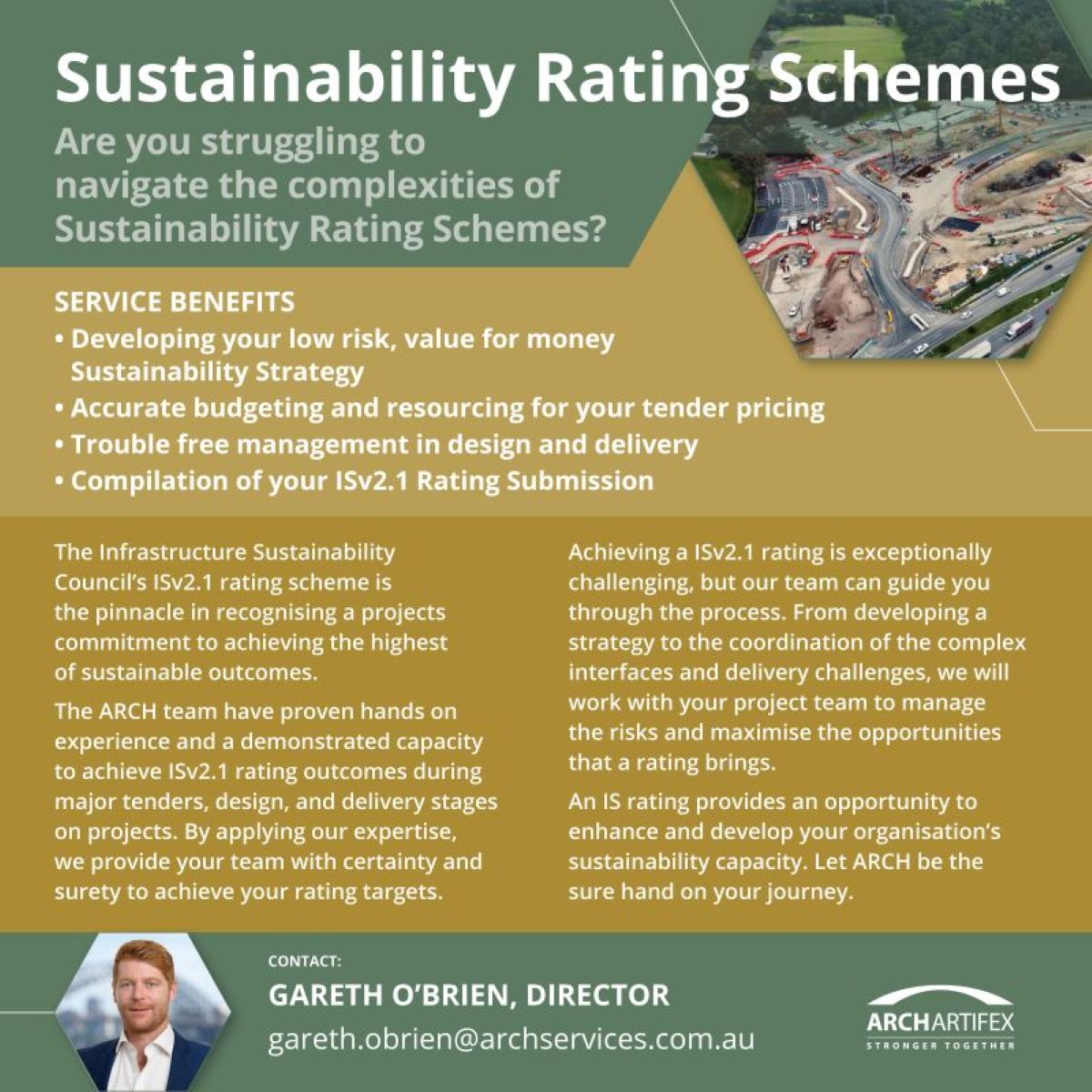 Sustainability Rating Schemes

Are you struggling to navigate the complexities of Sustainability Rating Schemes?

SERVICE BENEFITS
• Developing your low risk, value for money Sustainability Strategy
• Accurate budgeting and resourcing for your tender pricing
• Trouble free management in design and delivery
• Compilation of your ISv2.1 Rating Submission

The Infrastructure Sustainability Council's ISv2.1 rating scheme is the pinnacle in recognising a projects commitment to achieving the highest of sustainable outcomes.

The ARCH team have proven hands on experience and a demonstrated capacity to achieve ISv2.1 rating outcomes during major tenders, design, and delivery stages on projects. By applying our expertise, we provide your team with certainty and surety to achieve your rating targets.

Achieving a ISv2.1 rating is exceptionally challenging, but our team can guide you through the process. From developing a strategy to the coordination of the complex interfaces and delivery challenges, we will work with your project team to manage the risks and maximise the opportunities that a rating brings.

An IS rating provides an opportunity to enhance and develop your organisation's sustainability capacity. Let ARCH be the sure hand on your journey.

CONTACT:
GARETH O'BRIEN, DIRECTOR
gareth.obrien@archservices.com.au

ARCHARTIFEX
STRONGER TOGETHER